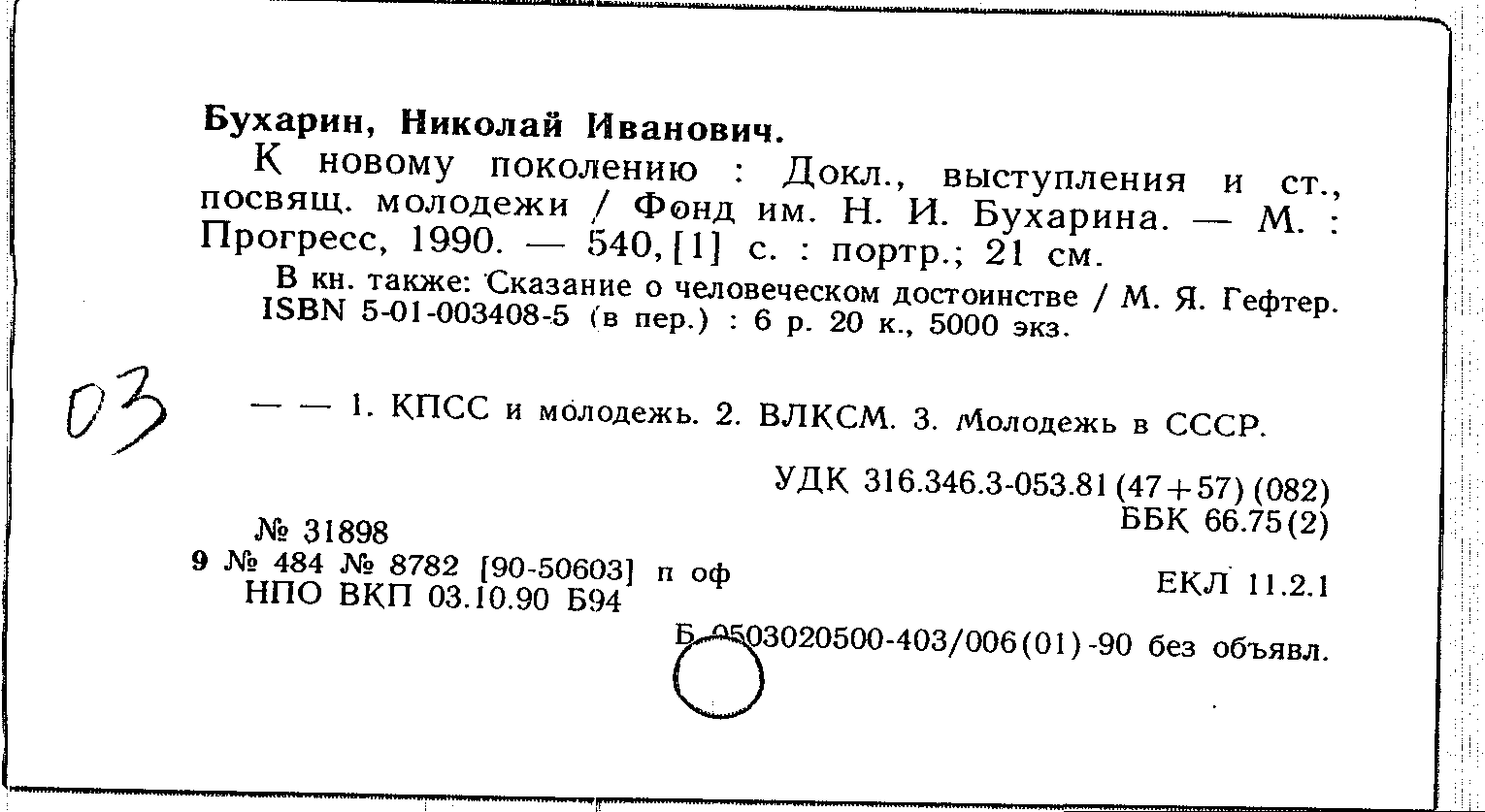 Бухарин, Николай Иванович.

К новому поколению : Докл., выступления и ст., посвящ. молодежи / Фонд им. Н. И. Бухарина. — М. : Прогресс, 1990. — 540, [1] с. : портр.; 21 см.

В кн. также: Сказание о человеческом достоинстве / М. Я. Гефтер. ISBN 5-01-003408-5 (в пер.) : 6 р. 20 к., 5000 экз.

03

— — 1. КПСС и молодежь. 2. ВЛКСМ. 3. Молодежь в СССР.

УДК 316.346.3-053.81 (47+57) (082)
ББК 66.75(2)

№ 31898
9 № 484 № 8782 [90-50603] п оф
НПО ВКП 03.10.90 Б94

ЕКЛ 11.2.1

Б 0503020500-403/006(01)-90 без объявл.